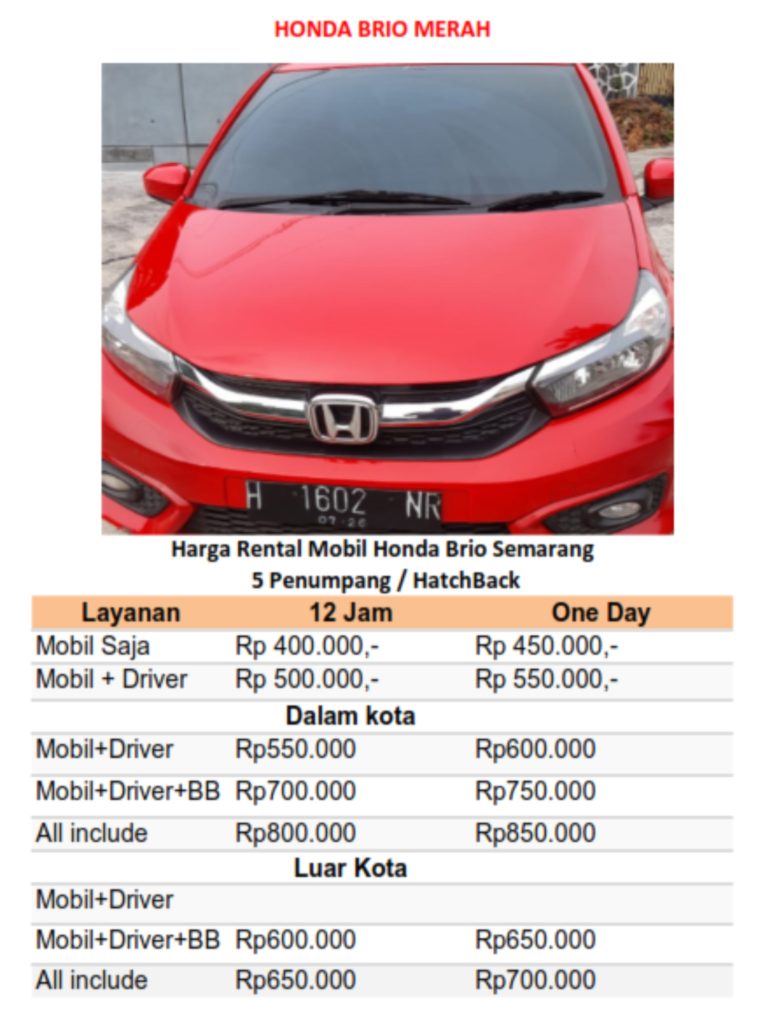 HONDA BRIO MERAH

H 1602 NR
07·26

Harga Rental Mobil Honda Brio Semarang
5 Penumpang / HatchBack

| Layanan | 12 Jam | One Day |
|---|---|---|
| Mobil Saja | Rp 400.000,- | Rp 450.000,- |
| Mobil + Driver | Rp 500.000,- | Rp 550.000,- |
| | Dalam kota | |
| Mobil+Driver | Rp550.000 | Rp600.000 |
| Mobil+Driver+BB | Rp700.000 | Rp750.000 |
| All include | Rp800.000 | Rp850.000 |
| | Luar Kota | |
| Mobil+Driver | | |
| Mobil+Driver+BB | Rp600.000 | Rp650.000 |
| All include | Rp650.000 | Rp700.000 |